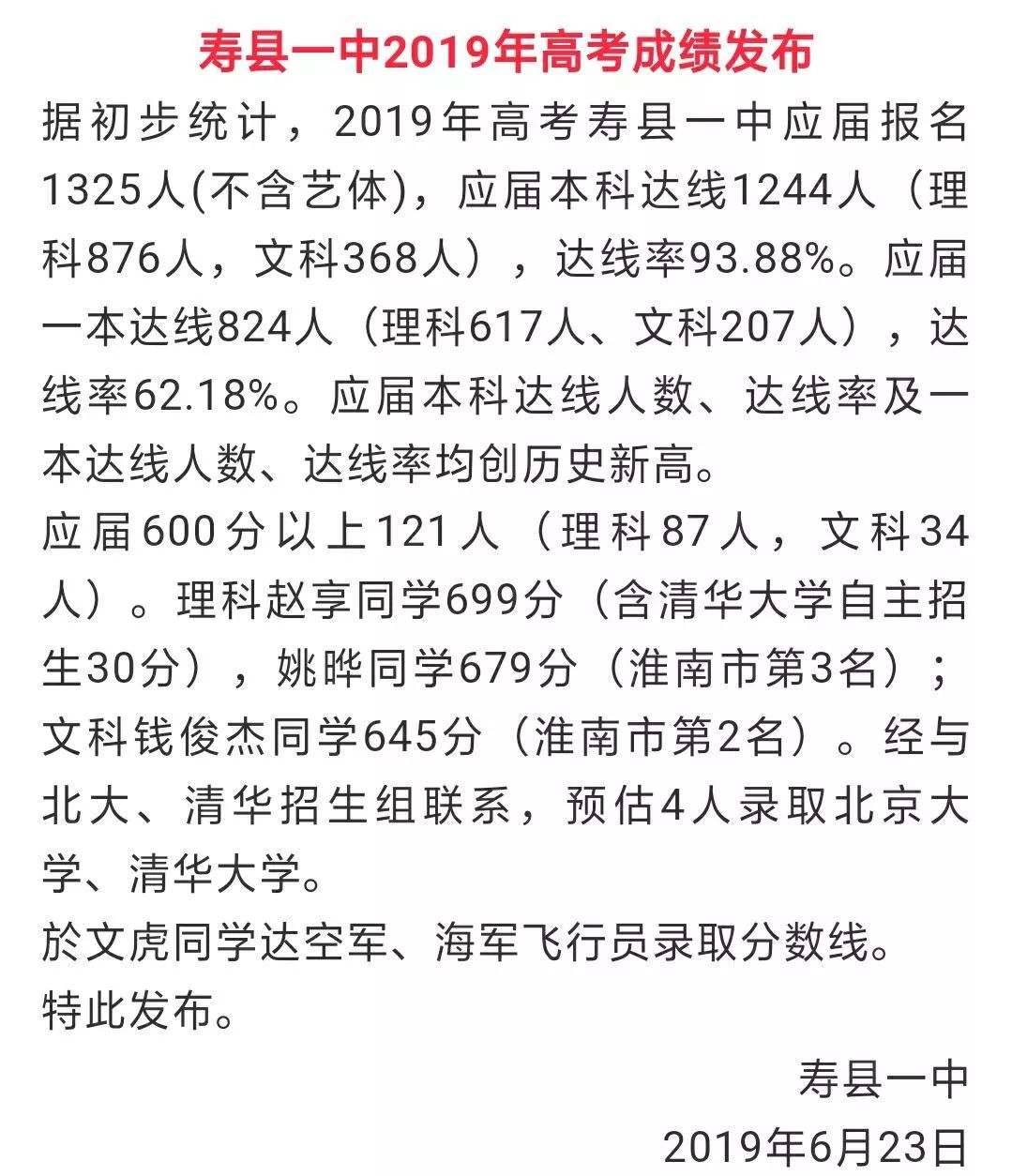 寿县一中2019年高考成绩发布

据初步统计，2019年高考寿县一中应届报名1325人(不含艺体)，应届本科达线1244人（理科876人，文科368人），达线率93.88%。应届一本达线824人（理科617人、文科207人），达线率62.18%。应届本科达线人数、达线率及一本达线人数、达线率均创历史新高。

应届600分以上121人（理科87人，文科34人）。理科赵享同学699分（含清华大学自主招生30分），姚晔同学679分（淮南市第3名）；文科钱俊杰同学645分（淮南市第2名）。经与北大、清华招生组联系，预估4人录取北京大学、清华大学。

於文虎同学达空军、海军飞行员录取分数线。

特此发布。

寿县一中

2019年6月23日